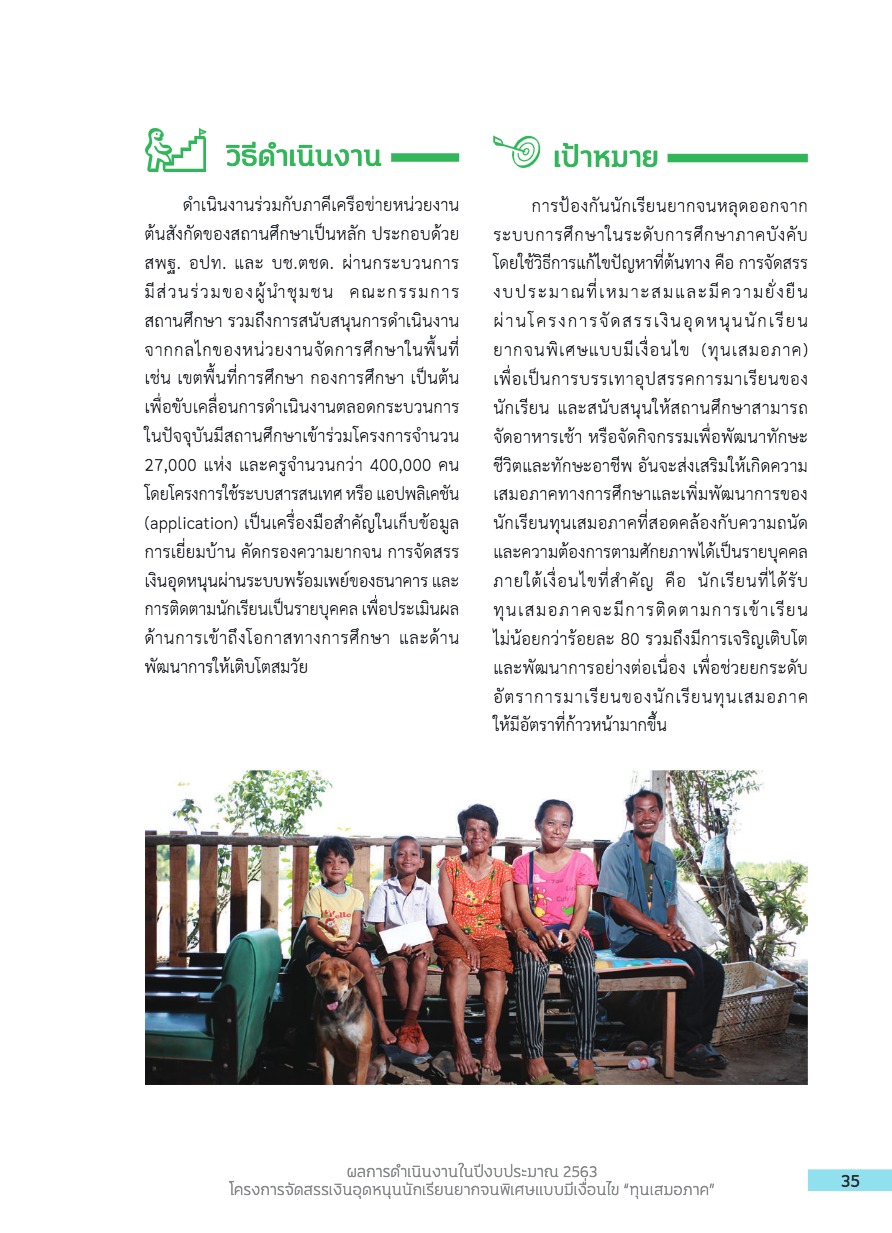 วิธีดำเนินงาน

ดำเนินงานร่วมกับภาคีเครือข่ายหน่วยงานต้นสังกัดของสถานศึกษาเป็นหลัก ประกอบด้วย สพฐ. อปท. และ บช.ตชด. ผ่านกระบวนการมีส่วนร่วมของผู้นำชุมชน คณะกรรมการสถานศึกษา รวมถึงการสนับสนุนการดำเนินงานจากกลไกของหน่วยงานจัดการศึกษาในพื้นที่ เช่น เขตพื้นที่การศึกษา กองการศึกษา เป็นต้น เพื่อขับเคลื่อนการดำเนินงานตลอดกระบวนการ ในปัจจุบันมีสถานศึกษาเข้าร่วมโครงการจำนวน 27,000 แห่ง และครูจำนวนกว่า 400,000 คน โดยโครงการใช้ระบบสารสนเทศ หรือ แอปพลิเคชัน (application) เป็นเครื่องมือสำคัญในเก็บข้อมูลการเยี่ยมบ้าน คัดกรองความยากจน การจัดสรรเงินอุดหนุนผ่านระบบพร้อมเพย์ของธนาคาร และการติดตามนักเรียนเป็นรายบุคคล เพื่อประเมินผลด้านการเข้าถึงโอกาสทางการศึกษา และด้านพัฒนาการให้เติบโตสมวัย

เป้าหมาย

การป้องกันนักเรียนยากจนหลุดออกจากระบบการศึกษาในระดับการศึกษาภาคบังคับ โดยใช้วิธีการแก้ไขปัญหาที่ต้นทาง คือ การจัดสรรงบประมาณที่เหมาะสมและมีความยั่งยืน ผ่านโครงการจัดสรรเงินอุดหนุนนักเรียนยากจนพิเศษแบบมีเงื่อนไข (ทุนเสมอภาค) เพื่อเป็นการบรรเทาอุปสรรคการมาเรียนของนักเรียน และสนับสนุนให้สถานศึกษาสามารถจัดอาหารเช้า หรือจัดกิจกรรมเพื่อพัฒนาทักษะชีวิตและทักษะอาชีพ อันจะส่งเสริมให้เกิดความเสมอภาคทางการศึกษาและเพิ่มพัฒนาการของนักเรียนทุนเสมอภาคที่สอดคล้องกับความถนัดและความต้องการตามศักยภาพได้เป็นรายบุคคล ภายใต้เงื่อนไขที่สำคัญ คือ นักเรียนที่ได้รับทุนเสมอภาคจะมีการติดตามการเข้าเรียนไม่น้อยกว่าร้อยละ 80 รวมถึงมีการเจริญเติบโตและพัฒนาการอย่างต่อเนื่อง เพื่อช่วยยกระดับอัตราการมาเรียนของนักเรียนทุนเสมอภาคให้มีอัตราที่ก้าวหน้ามากขึ้น

ผลการดำเนินงานในปีงบประมาณ 2563
โครงการจัดสรรเงินอุดหนุนนักเรียนยากจนพิเศษแบบมีเงื่อนไข “ทุนเสมอภาค”

35